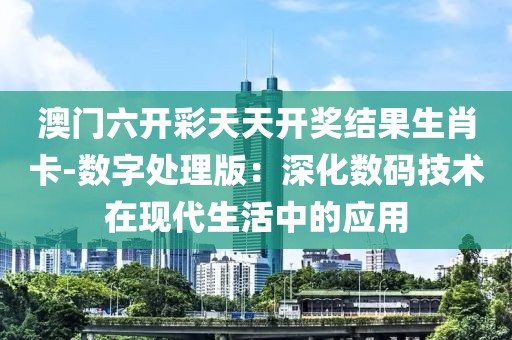 澳门六开彩天天开奖结果生肖卡-数字处理版：深化数码技术在现代生活中的应用